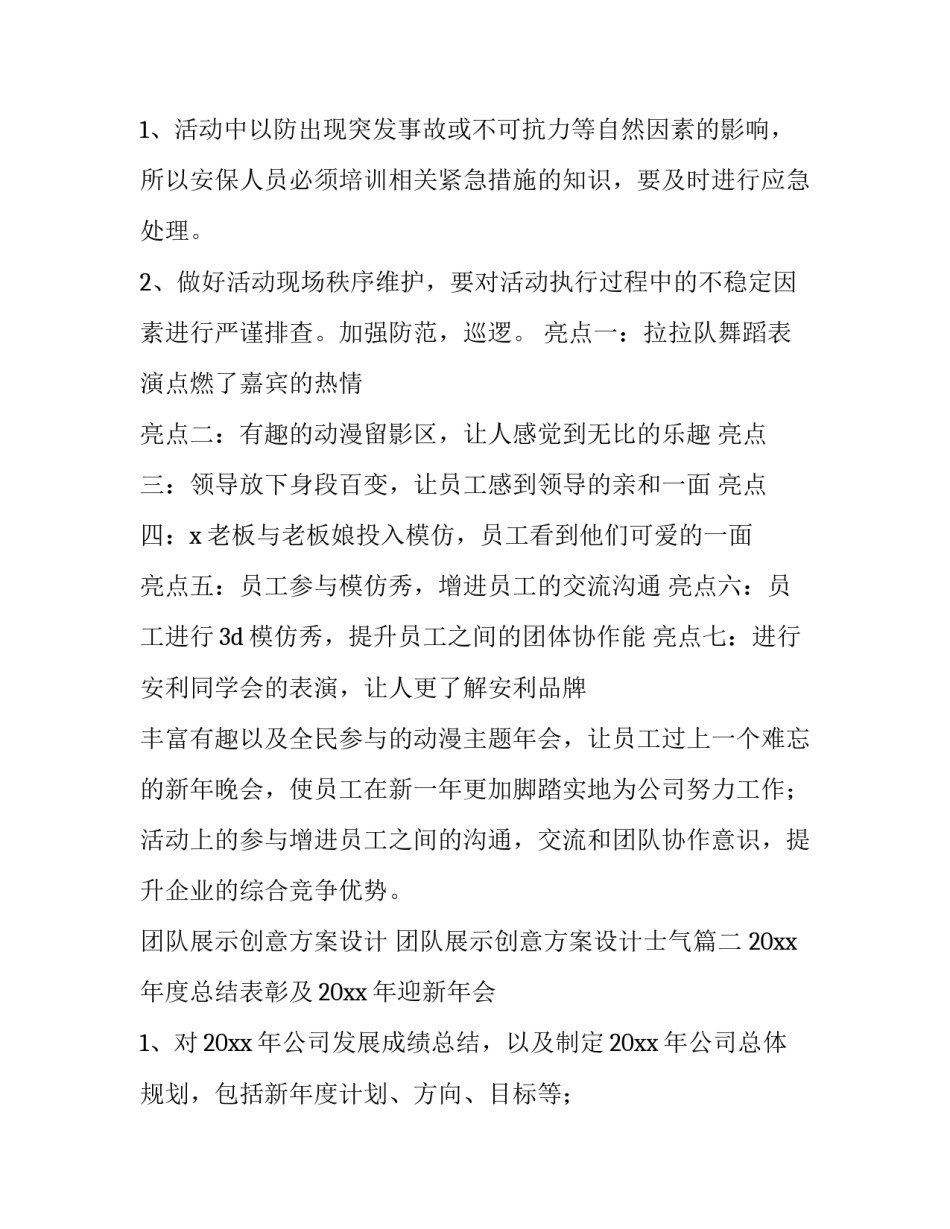 1、活动中以防出现突发事故或不可抗力等自然因素的影响，所以安保人员必须培训相关紧急措施的知识，要及时进行应急处理。

2、做好活动现场秩序维护，要对活动执行过程中的不稳定因素进行严谨排查。加强防范，巡逻。 亮点一：拉拉队舞蹈表演点燃了嘉宾的热情

亮点二：有趣的动漫留影区，让人感觉到无比的乐趣 亮点三：领导放下身段百变，让员工感到领导的亲和一面 亮点四：x 老板与老板娘投入模仿，员工看到他们可爱的一面

亮点五：员工参与模仿秀，增进员工的交流沟通 亮点六：员工进行 3d 模仿秀，提升员工之间的团体协作能 亮点七：进行安利同学会的表演，让人更了解安利品牌

丰富有趣以及全民参与的动漫主题年会，让员工过上一个难忘的新年晚会，使员工在新一年更加脚踏实地为公司努力工作；活动上的参与增进员工之间的沟通，交流和团队协作意识，提升企业的综合竞争优势。

团队展示创意方案设计 团队展示创意方案设计士气篇二 20xx 年度总结表彰及 20xx 年迎新年会

1、对 20xx 年公司发展成绩总结，以及制定 20xx 年公司总体规划，包括新年度计划、方向、目标等；